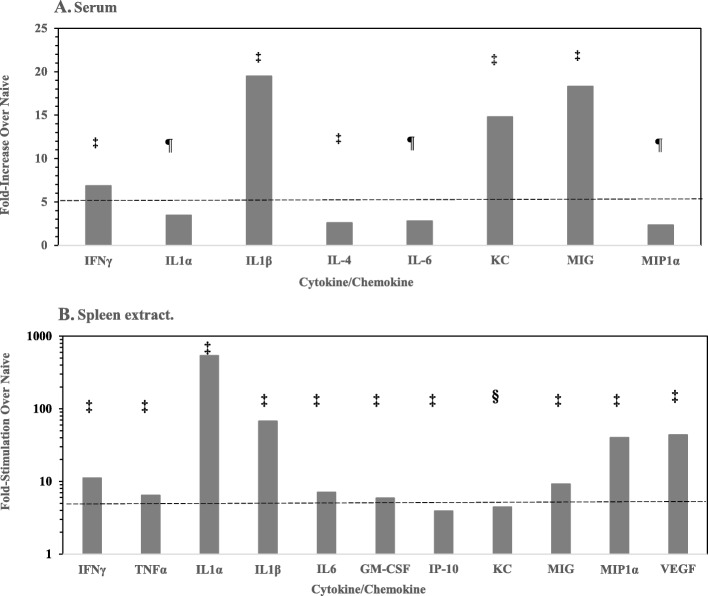 A. Serum

Fold-Increase Over Naive

25
20
15
10
5
0

‡ ¶ ‡ ‡ ¶ ‡ ‡ ¶

IFNγ IL1α IL1β IL-4 IL-6 KC MIG MIP1α

Cytokine/Chemokine

B. Spleen extract.

Fold-Stimulation Over Naive

1000
100
10
1

‡ ‡ ‡ ‡ ‡ ‡ ‡ § ‡ ‡ ‡

IFNγ TNFα IL1α IL1β IL6 GM-CSF IP-10 KC MIG MIP1α VEGF

Cytokine/Chemokine